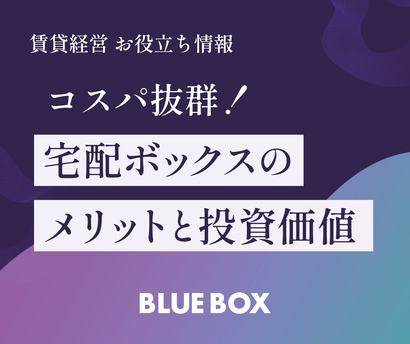 賃貸経営 お役立ち情報

コスパ抜群！

宅配ボックスの
メリットと投資価値

BLUE BOX